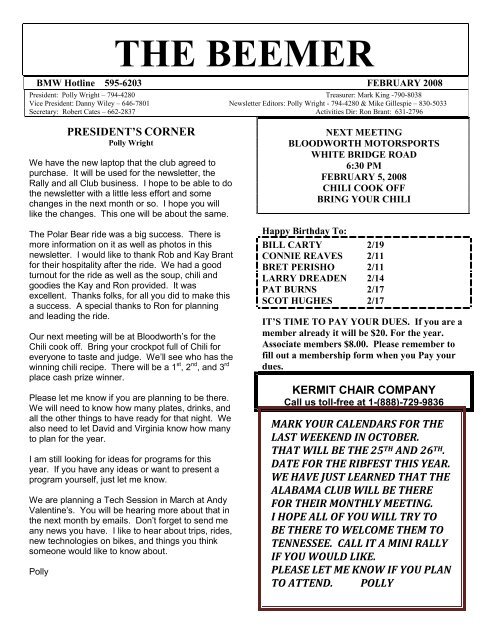 THE BEEMER

BMW Hotline 595-6203 FEBRUARY 2008

President: Polly Wright – 794-4280
Vice President: Danny Wiley – 646-7801
Secretary: Robert Cates – 662-2837

Treasurer: Mark King -790-8038
Newsletter Editors: Polly Wright - 794-4280 & Mike Gillespie – 830-5033
Activities Dir: Ron Brant: 631-2796

PRESIDENT'S CORNER
Polly Wright

We have the new laptop that the club agreed to purchase. It will be used for the newsletter, the Rally and all Club business. I hope to be able to do the newsletter with a little less effort and some changes in the next month or so. I hope you will like the changes. This one will be about the same.

The Polar Bear ride was a big success. There is more information on it as well as photos in this newsletter. I would like to thank Rob and Kay Brant for their hospitality after the ride. We had a good turnout for the ride as well as the soup, chili and goodies the Kay and Ron provided. It was excellent. Thanks folks, for all you did to make this a success. A special thanks to Ron for planning and leading the ride.

Our next meeting will be at Bloodworth's for the Chili cook off. Bring your crockpot full of Chili for everyone to taste and judge. We'll see who has the winning chili recipe. There will be a $1^{st}$, $2^{nd}$, and $3^{rd}$ place cash prize winner.

Please let me know if you are planning to be there. We will need to know how many plates, drinks, and all the other things to have ready for that night. We also need to let David and Virginia know how many to plan for the year.

I am still looking for ideas for programs for this year. If you have any ideas or want to present a program yourself, just let me know.

We are planning a Tech Session in March at Andy Valentine's. You will be hearing more about that in the next month by emails. Don't forget to send me any news you have. I like to hear about trips, rides, new technologies on bikes, and things you think someone would like to know about.

Polly

NEXT MEETING
BLOODWORTH MOTORSPORTS
WHITE BRIDGE ROAD
6:30 PM
FEBRUARY 5, 2008
CHILI COOK OFF
BRING YOUR CHILI

Happy Birthday To:

| BILL CARTY | 2/19 |
|---|---|
| CONNIE REAVES | 2/11 |
| BRET PERISHO | 2/11 |
| LARRY DREADEN | 2/14 |
| PAT BURNS | 2/17 |
| SCOT HUGHES | 2/17 |

IT'S TIME TO PAY YOUR DUES. If you are a member already it will be $20. For the year. Associate members $8.00. Please remember to fill out a membership form when you Pay your dues.

KERMIT CHAIR COMPANY
Call us toll-free at 1-(888)-729-9836

MARK YOUR CALENDARS FOR THE LAST WEEKEND IN OCTOBER. THAT WILL BE THE $25^{TH}$ AND $26^{TH}$. DATE FOR THE RIBFEST THIS YEAR. WE HAVE JUST LEARNED THAT THE ALABAMA CLUB WILL BE THERE FOR THEIR MONTHLY MEETING. I HOPE ALL OF YOU WILL TRY TO BE THERE TO WELCOME THEM TO TENNESSEE. CALL IT A MINI RALLY IF YOU WOULD LIKE.
PLEASE LET ME KNOW IF YOU PLAN TO ATTEND. POLLY